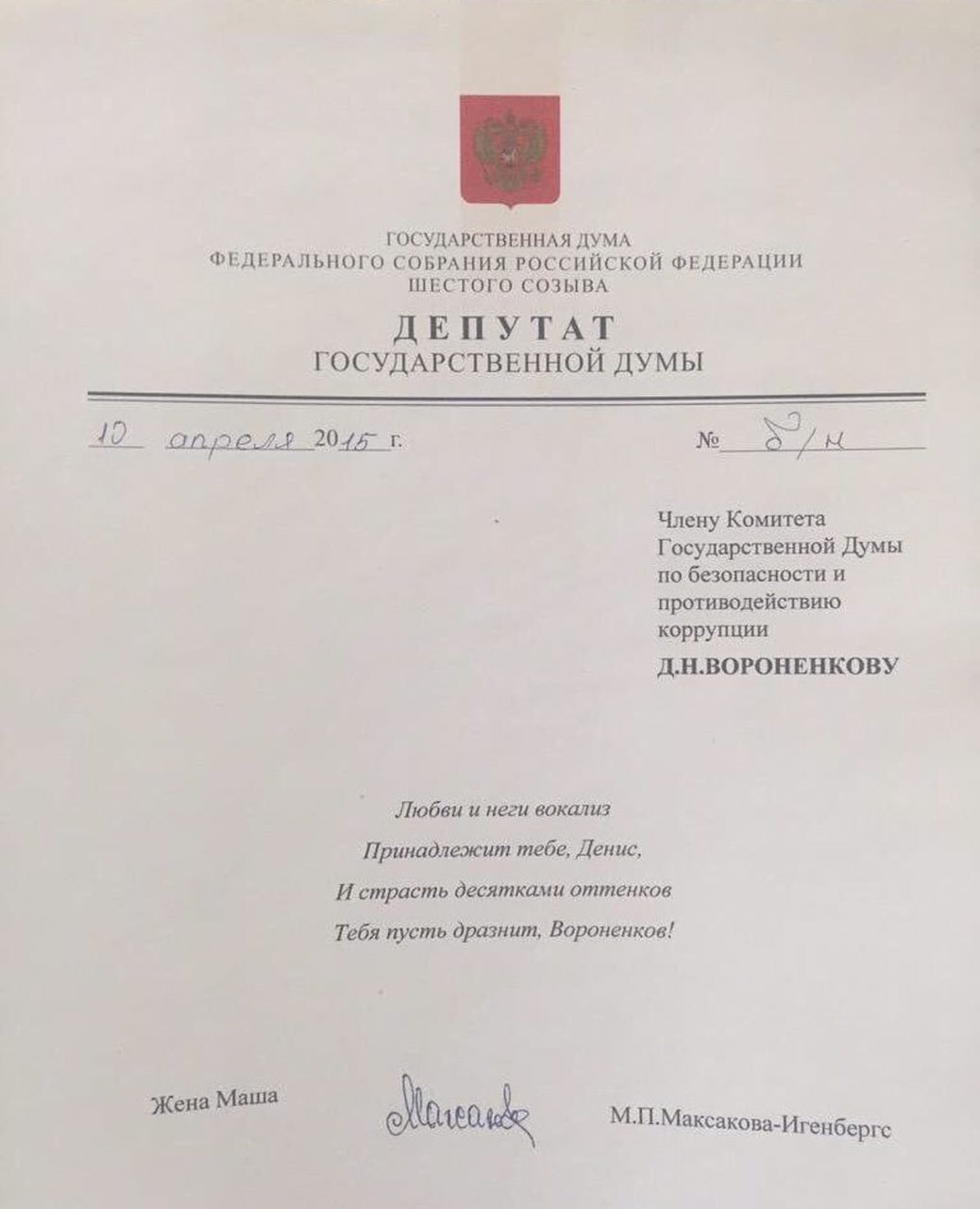 ГОСУДАРСТВЕННАЯ ДУМА
ФЕДЕРАЛЬНОГО СОБРАНИЯ РОССИЙСКОЙ ФЕДЕРАЦИИ
ШЕСТОГО СОЗЫВА

ДЕПУТАТ
ГОСУДАРСТВЕННОЙ ДУМЫ

10 апреля 2015 г.

№ б/н

Члену Комитета
Государственной Думы
по безопасности и
противодействию
коррупции

Д.Н.ВОРОНЕНКОВУ

Любви и неги вокализ
Принадлежит тебе, Денис,
И страсть десятками оттенков
Тебя пусть дразнит, Вороненков!

Жена Маша

Максакова

М.П.Максакова-Игенбергс